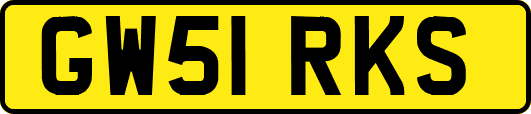 GW51 RKS